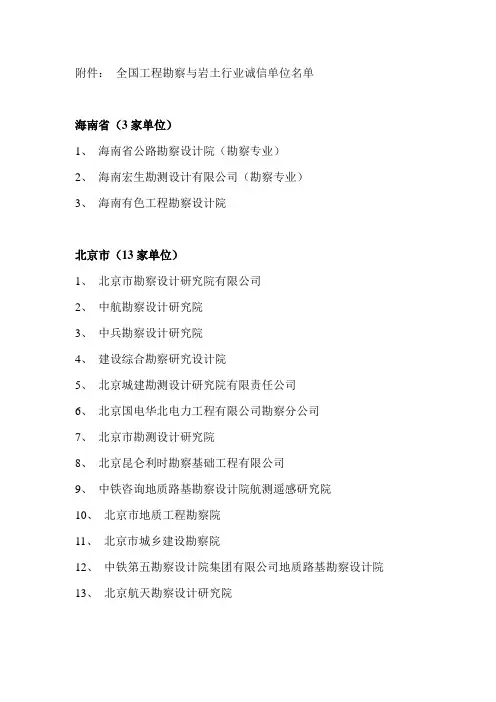 附件： 全国工程勘察与岩土行业诚信单位名单

海南省（3 家单位）

1、 海南省公路勘察设计院（勘察专业）

2、 海南宏生勘测设计有限公司（勘察专业）

3、 海南有色工程勘察设计院

北京市（13 家单位）

1、 北京市勘察设计研究院有限公司

2、 中航勘察设计研究院

3、 中兵勘察设计研究院

4、 建设综合勘察研究设计院

5、 北京城建勘测设计研究院有限责任公司

6、 北京国电华北电力工程有限公司勘察分公司

7、 北京市勘测设计研究院

8、 北京昆仑利时勘察基础工程有限公司

9、 中铁咨询地质路基勘察设计院航测遥感研究院

10、 北京市地质工程勘察院

11、 北京市城乡建设勘察院

12、 中铁第五勘察设计院集团有限公司地质路基勘察设计院

13、 北京航天勘察设计研究院